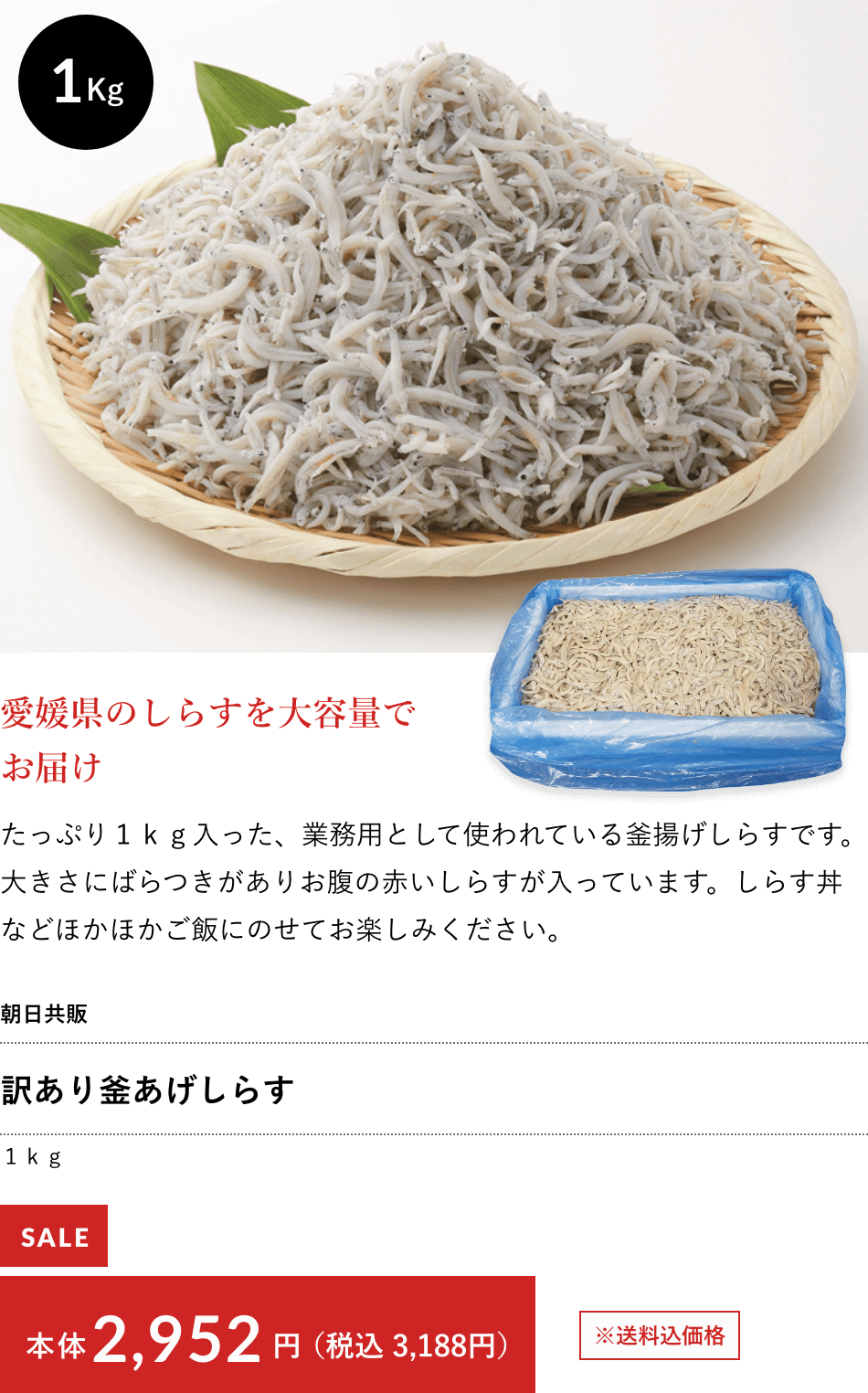 1Kg

愛媛県のしらすを大容量でお届け

たっぷり１ｋｇ入った、業務用として使われている釜揚げしらすです。大きさにばらつきがありお腹の赤いしらすが入っています。しらす丼などほかほかご飯にのせてお楽しみください。

朝日共販

訳あり釜あげしらす

１ｋｇ

SALE

本体 2,952 円（税込 3,188円）

※送料込価格